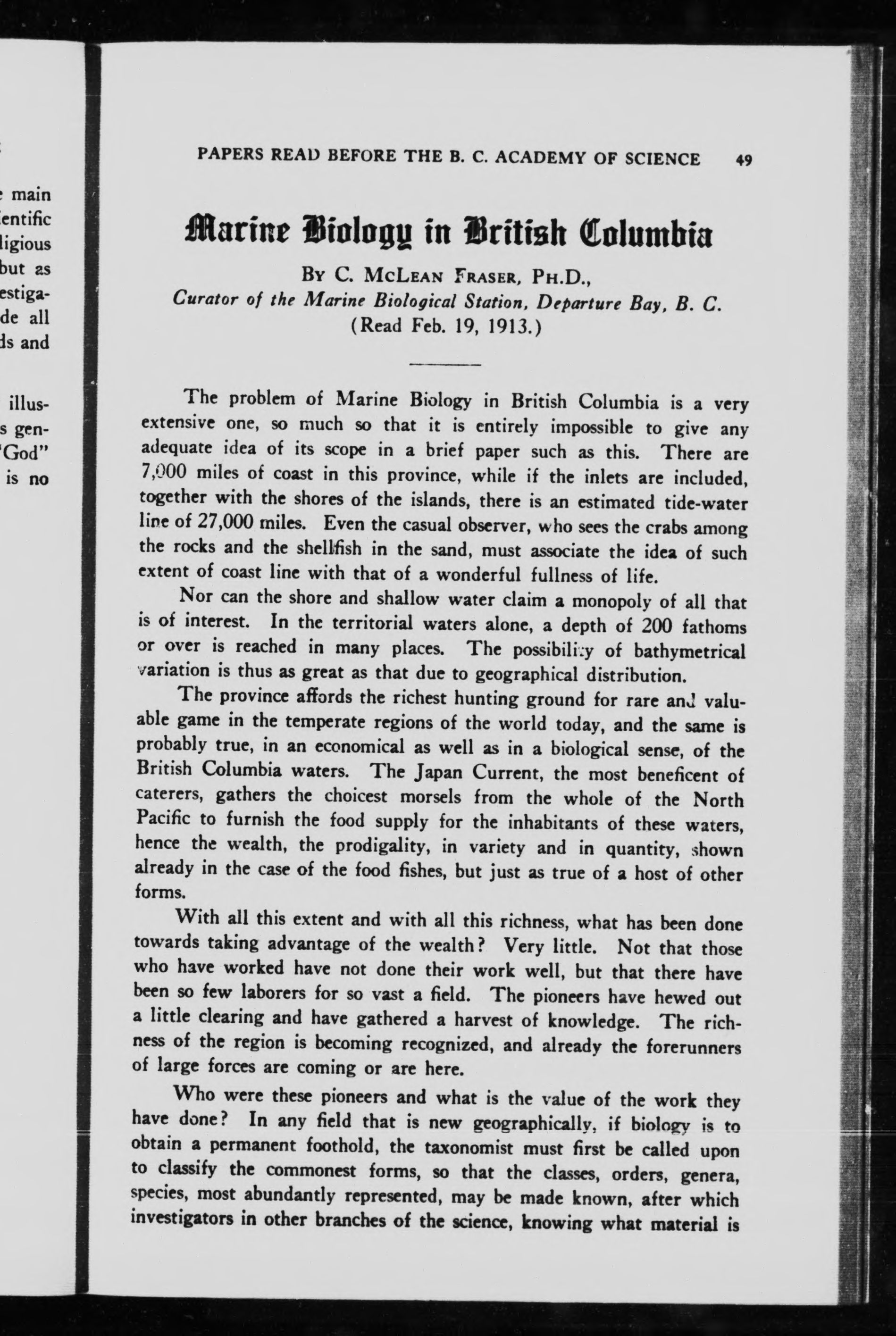 main
entific
ligious
but as
estiga-
de all
ds and

illus-
s gen-
'God"
is no

PAPERS READ BEFORE THE B. C. ACADEMY OF SCIENCE 49

Marine Biology in British Columbia

By C. McLean Fraser, Ph.D.,
Curator of the Marine Biological Station, Departure Bay, B. C.
(Read Feb. 19, 1913.)

The problem of Marine Biology in British Columbia is a very extensive one, so much so that it is entirely impossible to give any adequate idea of its scope in a brief paper such as this. There are 7,000 miles of coast in this province, while if the inlets are included, together with the shores of the islands, there is an estimated tide-water line of 27,000 miles. Even the casual observer, who sees the crabs among the rocks and the shellfish in the sand, must associate the idea of such extent of coast line with that of a wonderful fullness of life.

Nor can the shore and shallow water claim a monopoly of all that is of interest. In the territorial waters alone, a depth of 200 fathoms or over is reached in many places. The possibility of bathymetrical variation is thus as great as that due to geographical distribution.

The province affords the richest hunting ground for rare and valuable game in the temperate regions of the world today, and the same is probably true, in an economical as well as in a biological sense, of the British Columbia waters. The Japan Current, the most beneficent of caterers, gathers the choicest morsels from the whole of the North Pacific to furnish the food supply for the inhabitants of these waters, hence the wealth, the prodigality, in variety and in quantity, shown already in the case of the food fishes, but just as true of a host of other forms.

With all this extent and with all this richness, what has been done towards taking advantage of the wealth? Very little. Not that those who have worked have not done their work well, but that there have been so few laborers for so vast a field. The pioneers have hewed out a little clearing and have gathered a harvest of knowledge. The richness of the region is becoming recognized, and already the forerunners of large forces are coming or are here.

Who were these pioneers and what is the value of the work they have done? In any field that is new geographically, if biology is to obtain a permanent foothold, the taxonomist must first be called upon to classify the commonest forms, so that the classes, orders, genera, species, most abundantly represented, may be made known, after which investigators in other branches of the science, knowing what material is